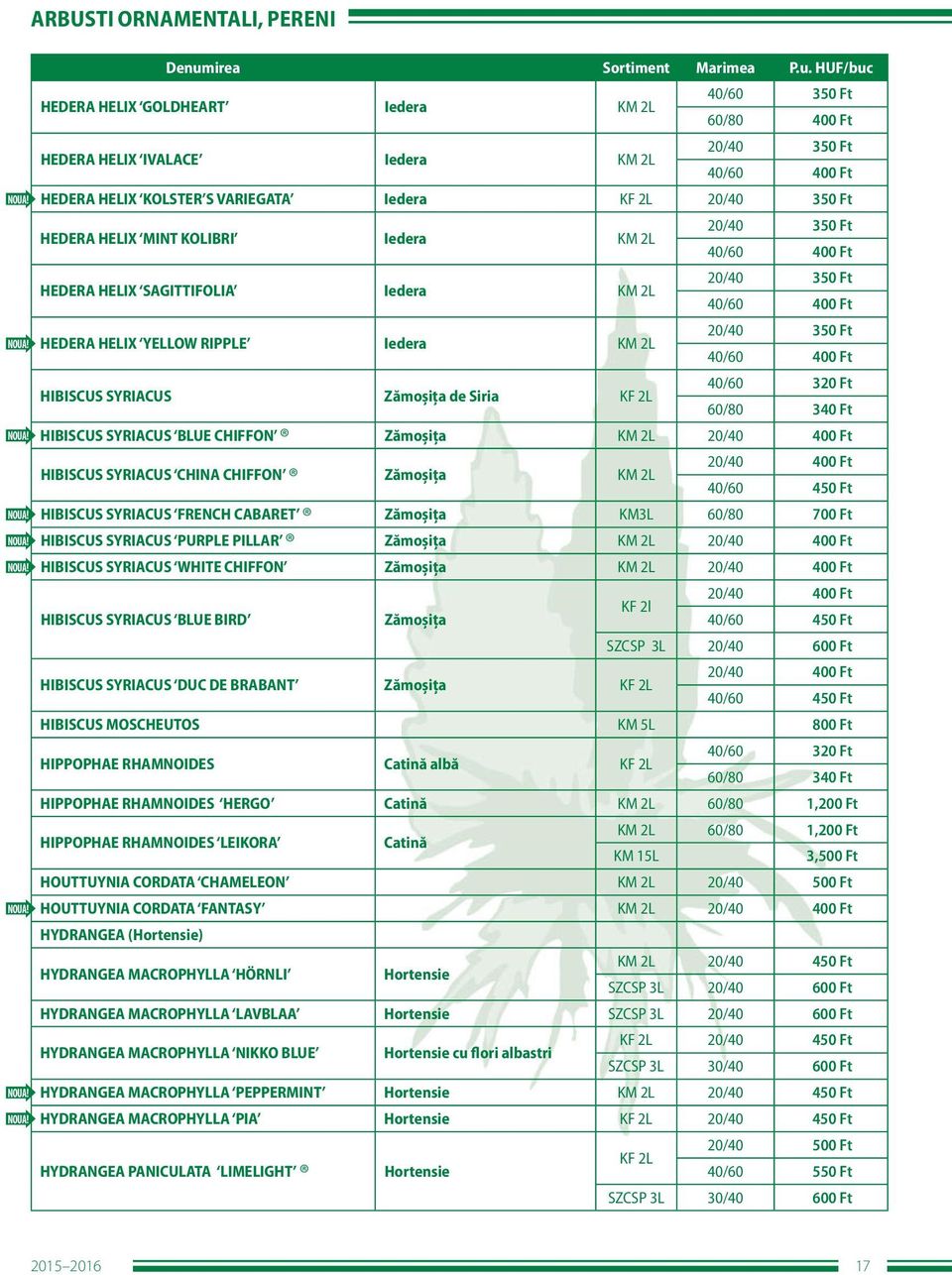 ARBUSTI ORNAMENTALI, PERENI

| Denumirea | | Sortiment | Marimea | P.u. HUF/buc |
|---|---|---|---|---|
| HEDERA HELIX 'GOLDHEART' | Iedera | KM 2L | 40/60 | 350 Ft |
| | | | 60/80 | 400 Ft |
| HEDERA HELIX 'IVALACE' | Iedera | KM 2L | 20/40 | 350 Ft |
| | | | 40/60 | 400 Ft |
| NOUA! HEDERA HELIX 'KOLSTER'S VARIEGATA' | Iedera | KF 2L | 20/40 | 350 Ft |
| HEDERA HELIX 'MINT KOLIBRI' | Iedera | KM 2L | 20/40 | 350 Ft |
| | | | 40/60 | 400 Ft |
| HEDERA HELIX 'SAGITTIFOLIA' | Iedera | KM 2L | 20/40 | 350 Ft |
| | | | 40/60 | 400 Ft |
| NOUA! HEDERA HELIX 'YELLOW RIPPLE' | Iedera | KM 2L | 20/40 | 350 Ft |
| | | | 40/60 | 400 Ft |
| HIBISCUS SYRIACUS | Zămoșița de Siria | KF 2L | 40/60 | 320 Ft |
| | | | 60/80 | 340 Ft |
| NOUA! HIBISCUS SYRIACUS 'BLUE CHIFFON' ® | Zămoșița | KM 2L | 20/40 | 400 Ft |
| HIBISCUS SYRIACUS 'CHINA CHIFFON' ® | Zămoșița | KM 2L | 20/40 | 400 Ft |
| | | | 40/60 | 450 Ft |
| NOUA! HIBISCUS SYRIACUS 'FRENCH CABARET' ® | Zămoșița | KM3L | 60/80 | 700 Ft |
| NOUA! HIBISCUS SYRIACUS 'PURPLE PILLAR' ® | Zămoșița | KM 2L | 20/40 | 400 Ft |
| NOUA! HIBISCUS SYRIACUS 'WHITE CHIFFON' | Zămoșița | KM 2L | 20/40 | 400 Ft |
| HIBISCUS SYRIACUS 'BLUE BIRD' | Zămoșița | KF 2l | 20/40 | 400 Ft |
| | | | 40/60 | 450 Ft |
| | | SZCSP 3L | 20/40 | 600 Ft |
| HIBISCUS SYRIACUS 'DUC DE BRABANT' | Zămoșița | KF 2L | 20/40 | 400 Ft |
| | | | 40/60 | 450 Ft |
| HIBISCUS MOSCHEUTOS | | KM 5L | | 800 Ft |
| HIPPOPHAE RHAMNOIDES | Catină albă | KF 2L | 40/60 | 320 Ft |
| | | | 60/80 | 340 Ft |
| HIPPOPHAE RHAMNOIDES 'HERGO' | Catină | KM 2L | 60/80 | 1,200 Ft |
| HIPPOPHAE RHAMNOIDES 'LEIKORA' | Catină | KM 2L | 60/80 | 1,200 Ft |
| | | KM 15L | | 3,500 Ft |
| HOUTTUYNIA CORDATA 'CHAMELEON' | | KM 2L | 20/40 | 500 Ft |
| NOUA! HOUTTUYNIA CORDATA 'FANTASY' | | KM 2L | 20/40 | 400 Ft |
| HYDRANGEA (Hortensie) | | | | |
| HYDRANGEA MACROPHYLLA 'HÖRNLI' | Hortensie | KM 2L | 20/40 | 450 Ft |
| | | SZCSP 3L | 20/40 | 600 Ft |
| HYDRANGEA MACROPHYLLA 'LAVBLAA' | Hortensie | SZCSP 3L | 20/40 | 600 Ft |
| HYDRANGEA MACROPHYLLA 'NIKKO BLUE' | Hortensie cu flori albastri | KF 2L | 20/40 | 450 Ft |
| | | SZCSP 3L | 30/40 | 600 Ft |
| NOUA! HYDRANGEA MACROPHYLLA 'PEPPERMINT' | Hortensie | KM 2L | 20/40 | 450 Ft |
| NOUA! HYDRANGEA MACROPHYLLA 'PIA' | Hortensie | KF 2L | 20/40 | 450 Ft |
| HYDRANGEA PANICULATA 'LIMELIGHT' ® | Hortensie | KF 2L | 20/40 | 500 Ft |
| | | | 40/60 | 550 Ft |
| | | SZCSP 3L | 30/40 | 600 Ft |

2015–2016 17